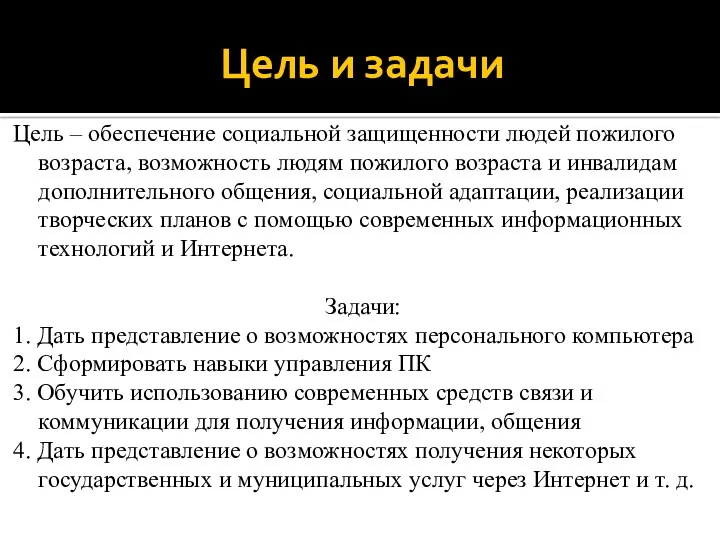 Цель и задачи

Цель – обеспечение социальной защищенности людей пожилого возраста, возможность людям пожилого возраста и инвалидам дополнительного общения, социальной адаптации, реализации творческих планов с помощью современных информационных технологий и Интернета.

Задачи:
1. Дать представление о возможностях персонального компьютера
2. Сформировать навыки управления ПК
3. Обучить использованию современных средств связи и коммуникации для получения информации, общения
4. Дать представление о возможностях получения некоторых государственных и муниципальных услуг через Интернет и т. д.